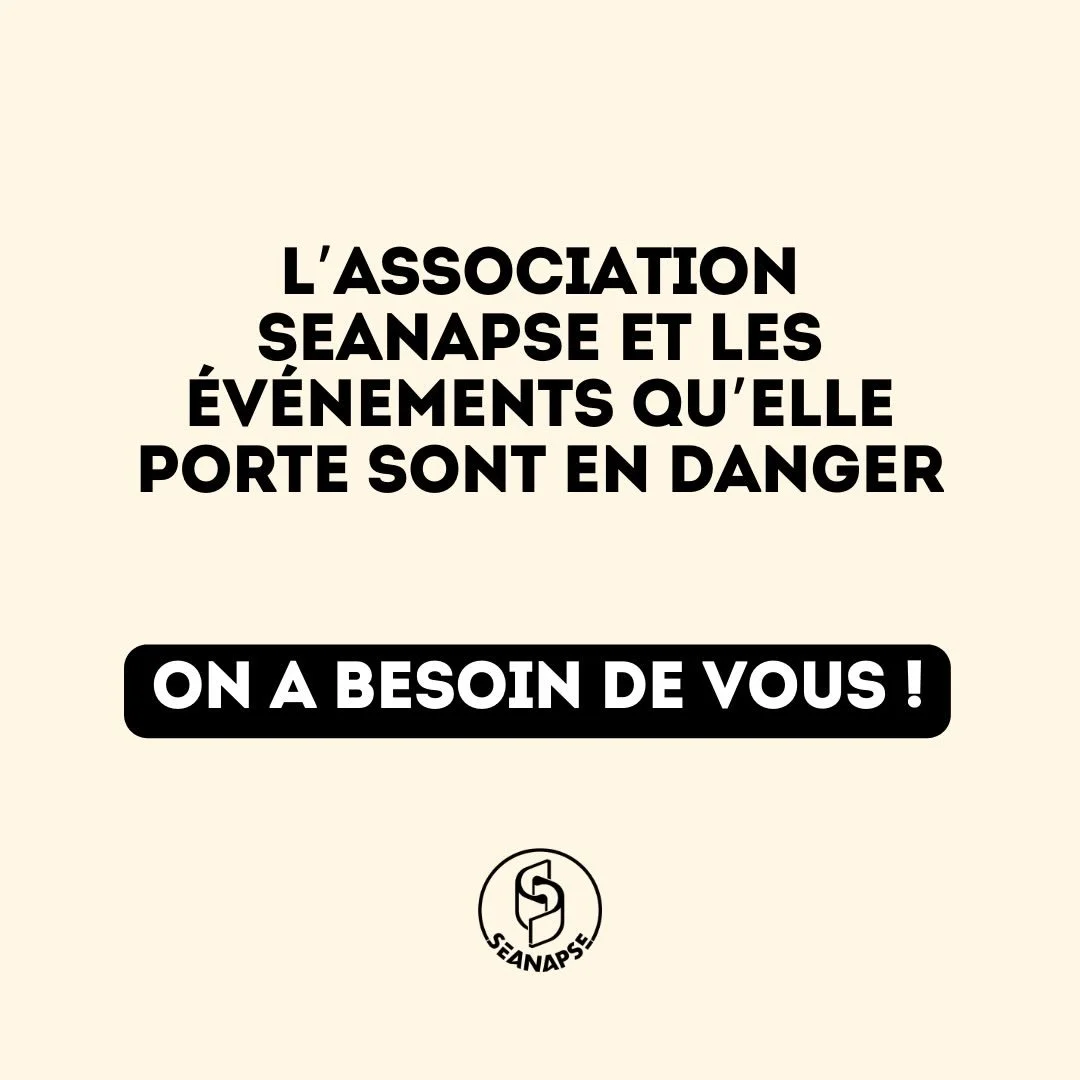 L'ASSOCIATION SEANAPSE ET LES ÉVÉNEMENTS QU'ELLE PORTE SONT EN DANGER

ON A BESOIN DE VOUS !

SEANAPSE